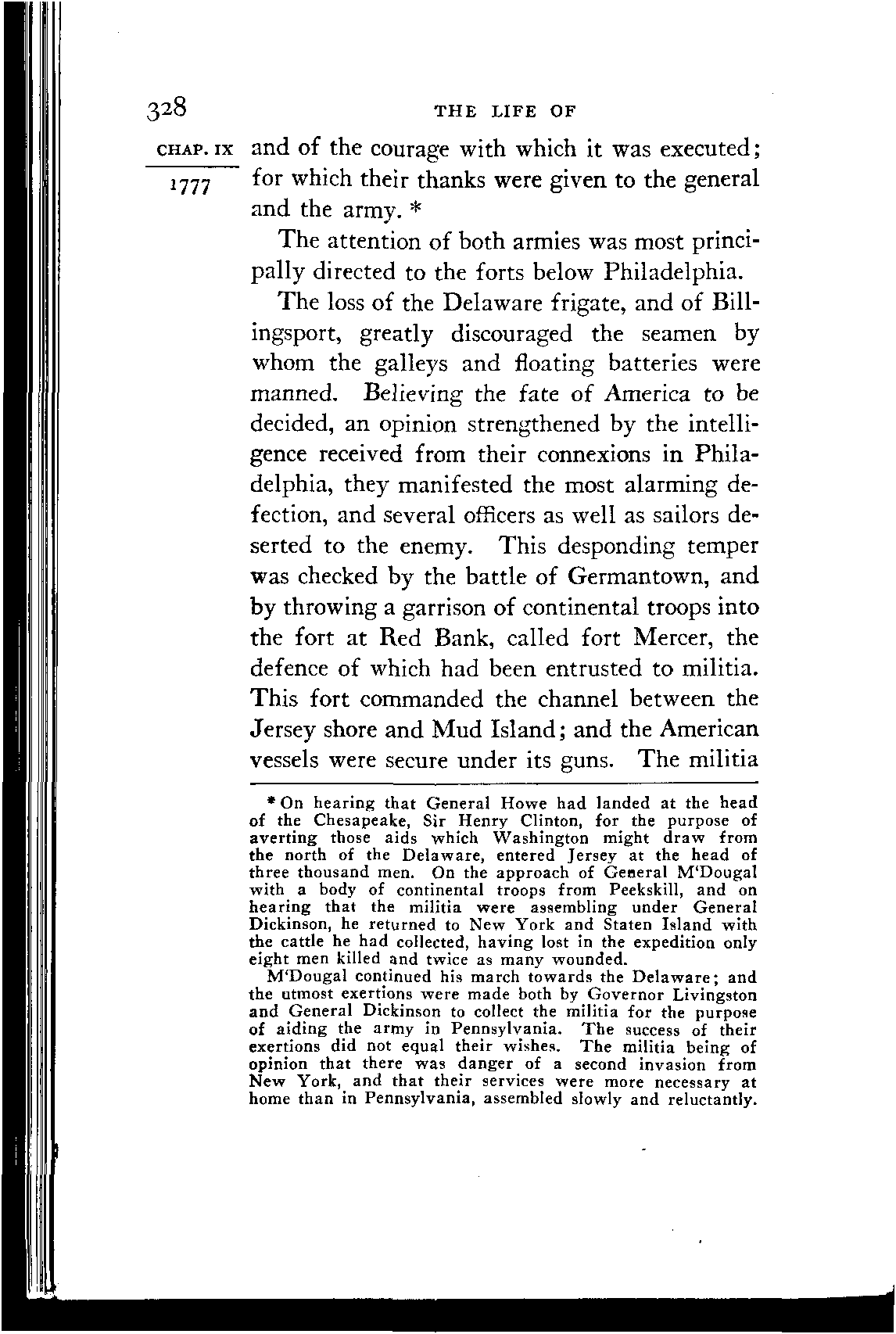 328 THE LIFE OF

CHAP. IX

1777

and of the courage with which it was executed; for which their thanks were given to the general and the army. *

The attention of both armies was most principally directed to the forts below Philadelphia.

The loss of the Delaware frigate, and of Billingsport, greatly discouraged the seamen by whom the galleys and floating batteries were manned. Believing the fate of America to be decided, an opinion strengthened by the intelligence received from their connexions in Philadelphia, they manifested the most alarming defection, and several officers as well as sailors deserted to the enemy. This desponding temper was checked by the battle of Germantown, and by throwing a garrison of continental troops into the fort at Red Bank, called fort Mercer, the defence of which had been entrusted to militia. This fort commanded the channel between the Jersey shore and Mud Island; and the American vessels were secure under its guns. The militia

* On hearing that General Howe had landed at the head of the Chesapeake, Sir Henry Clinton, for the purpose of averting those aids which Washington might draw from the north of the Delaware, entered Jersey at the head of three thousand men. On the approach of General M'Dougal with a body of continental troops from Peekskill, and on hearing that the militia were assembling under General Dickinson, he returned to New York and Staten Island with the cattle he had collected, having lost in the expedition only eight men killed and twice as many wounded.

M'Dougal continued his march towards the Delaware; and the utmost exertions were made both by Governor Livingston and General Dickinson to collect the militia for the purpose of aiding the army in Pennsylvania. The success of their exertions did not equal their wishes. The militia being of opinion that there was danger of a second invasion from New York, and that their services were more necessary at home than in Pennsylvania, assembled slowly and reluctantly.